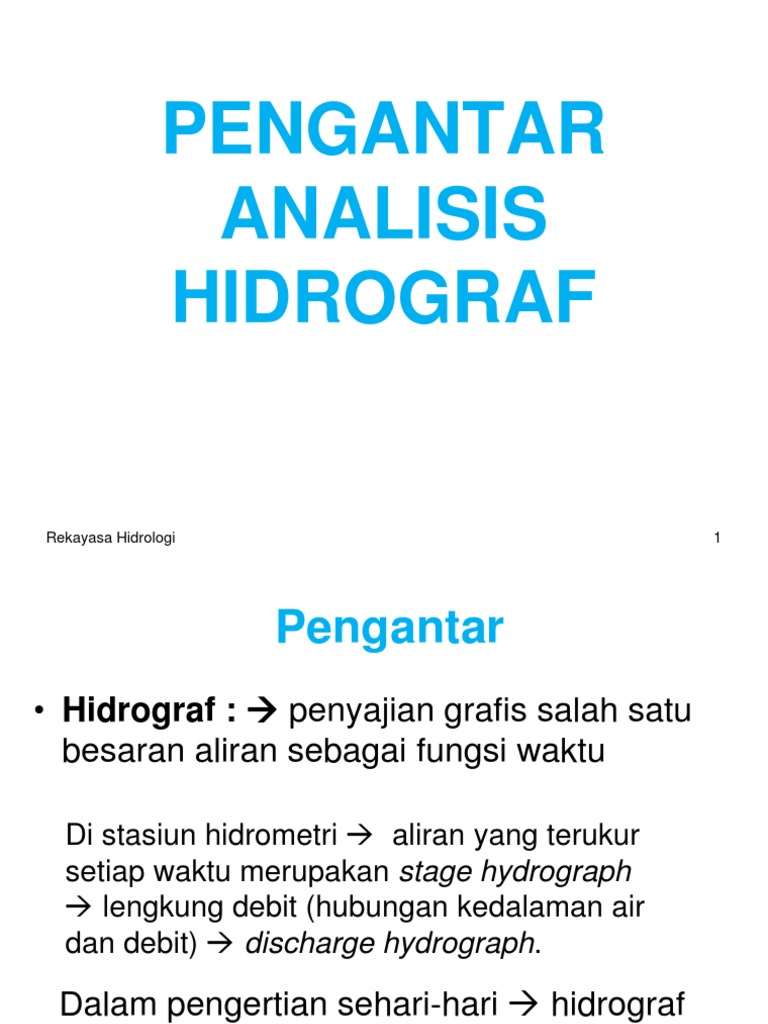 PENGANTAR ANALISIS HIDROGRAF

Rekayasa Hidrologi

1

Pengantar

• Hidrograf : → penyajian grafis salah satu besaran aliran sebagai fungsi waktu

Di stasiun hidrometri → aliran yang terukur setiap waktu merupakan stage hydrograph → lengkung debit (hubungan kedalaman air dan debit) → discharge hydrograph.

Dalam pengertian sehari-hari → hidrograf